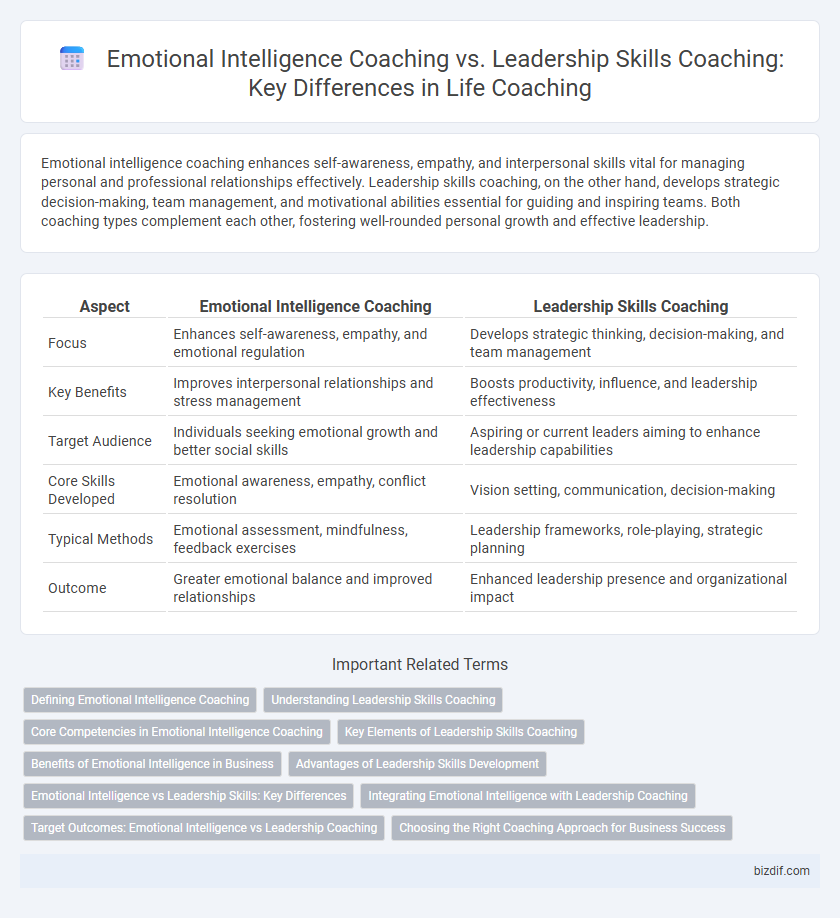 Emotional Intelligence Coaching vs. Leadership Skills Coaching: Key Differences in Life Coaching

Emotional intelligence coaching enhances self-awareness, empathy, and interpersonal skills vital for managing personal and professional relationships effectively. Leadership skills coaching, on the other hand, develops strategic decision-making, team management, and motivational abilities essential for guiding and inspiring teams. Both coaching types complement each other, fostering well-rounded personal growth and effective leadership.

| Aspect | Emotional Intelligence Coaching | Leadership Skills Coaching |
|---|---|---|
| Focus | Enhances self-awareness, empathy, and emotional regulation | Develops strategic thinking, decision-making, and team management |
| Key Benefits | Improves interpersonal relationships and stress management | Boosts productivity, influence, and leadership effectiveness |
| Target Audience | Individuals seeking emotional growth and better social skills | Aspiring or current leaders aiming to enhance leadership capabilities |
| Core Skills Developed | Emotional awareness, empathy, conflict resolution | Vision setting, communication, decision-making |
| Typical Methods | Emotional assessment, mindfulness, feedback exercises | Leadership frameworks, role-playing, strategic planning |
| Outcome | Greater emotional balance and improved relationships | Enhanced leadership presence and organizational impact |

Important Related Terms

Defining Emotional Intelligence Coaching
Understanding Leadership Skills Coaching
Core Competencies in Emotional Intelligence Coaching
Key Elements of Leadership Skills Coaching
Benefits of Emotional Intelligence in Business
Advantages of Leadership Skills Development
Emotional Intelligence vs Leadership Skills: Key Differences
Integrating Emotional Intelligence with Leadership Coaching
Target Outcomes: Emotional Intelligence vs Leadership Coaching
Choosing the Right Coaching Approach for Business Success

bizdif.com